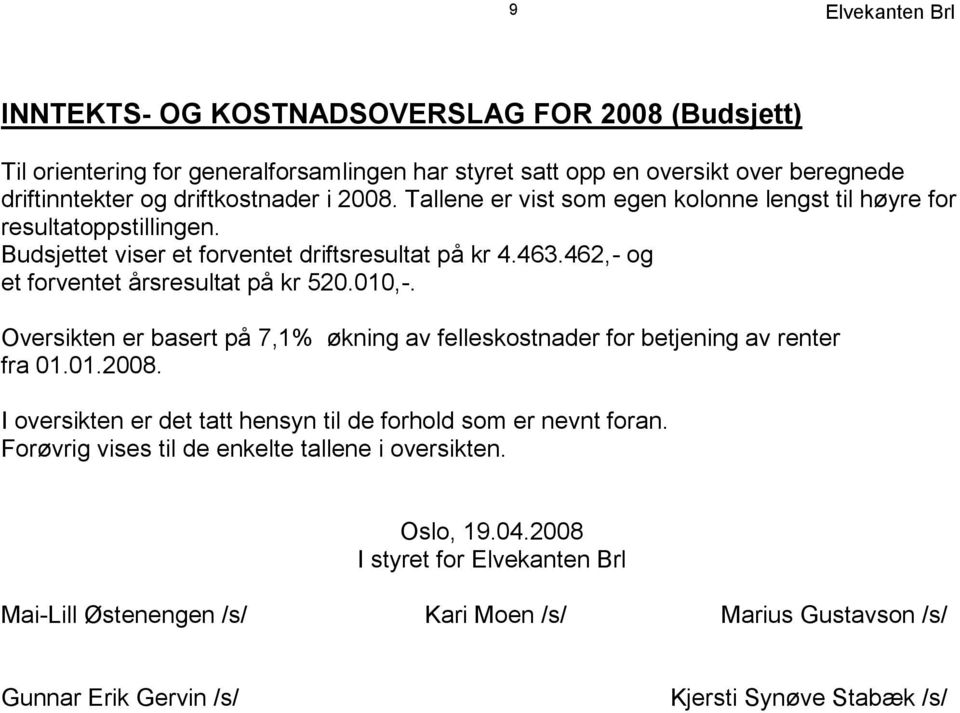 9 Elvekanten Brl

INNTEKTS- OG KOSTNADSOVERSLAG FOR 2008 (Budsjett)

Til orientering for generalforsamlingen har styret satt opp en oversikt over beregnede driftinntekter og driftkostnader i 2008. Tallene er vist som egen kolonne lengst til høyre for resultatoppstillingen.
Budsjettet viser et forventet driftsresultat på kr 4.463.462,- og et forventet årsresultat på kr 520.010,-.

Oversikten er basert på 7,1% økning av felleskostnader for betjening av renter fra 01.01.2008.

I oversikten er det tatt hensyn til de forhold som er nevnt foran.
Forøvrig vises til de enkelte tallene i oversikten.

Oslo, 19.04.2008
I styret for Elvekanten Brl

Mai-Lill Østenengen /s/ Kari Moen /s/ Marius Gustavson /s/

Gunnar Erik Gervin /s/ Kjersti Synøve Stabæk /s/